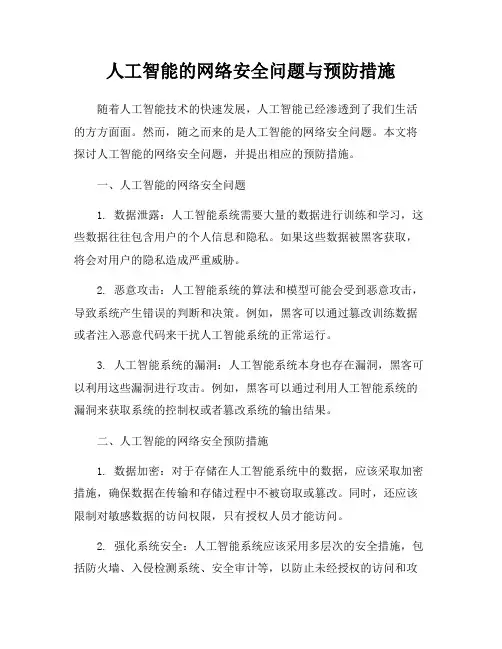 人工智能的网络安全问题与预防措施

随着人工智能技术的快速发展，人工智能已经渗透到了我们生活的方方面面。然而，随之而来的是人工智能的网络安全问题。本文将探讨人工智能的网络安全问题，并提出相应的预防措施。

一、人工智能的网络安全问题

1. 数据泄露：人工智能系统需要大量的数据进行训练和学习，这些数据往往包含用户的个人信息和隐私。如果这些数据被黑客获取，将会对用户的隐私造成严重威胁。

2. 恶意攻击：人工智能系统的算法和模型可能会受到恶意攻击，导致系统产生错误的判断和决策。例如，黑客可以通过篡改训练数据或者注入恶意代码来干扰人工智能系统的正常运行。

3. 人工智能系统的漏洞：人工智能系统本身也存在漏洞，黑客可以利用这些漏洞进行攻击。例如，黑客可以通过利用人工智能系统的漏洞来获取系统的控制权或者篡改系统的输出结果。

二、人工智能的网络安全预防措施

1. 数据加密：对于存储在人工智能系统中的数据，应该采取加密措施，确保数据在传输和存储过程中不被窃取或篡改。同时，还应该限制对敏感数据的访问权限，只有授权人员才能访问。

2. 强化系统安全：人工智能系统应该采用多层次的安全措施，包括防火墙、入侵检测系统、安全审计等，以防止未经授权的访问和攻